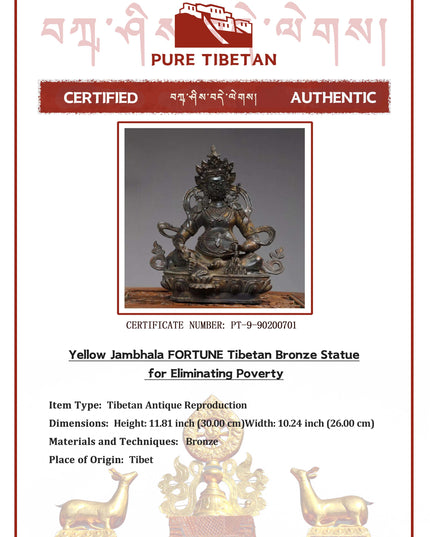 བཀྲ་ཤིས་བདེ་ལེགས།

PURE TIBETAN

CERTIFIED བཀྲ་ཤིས་བདེ་ལེགས། AUTHENTIC

CERTIFICATE NUMBER: PT-9-90200701

Yellow Jambhala FORTUNE Tibetan Bronze Statue for Eliminating Poverty

Item Type: Tibetan Antique Reproduction

Dimensions: Height: 11.81 inch (30.00 cm)Width: 10.24 inch (26.00 cm)

Materials and Techniques: Bronze

Place of Origin: Tibet